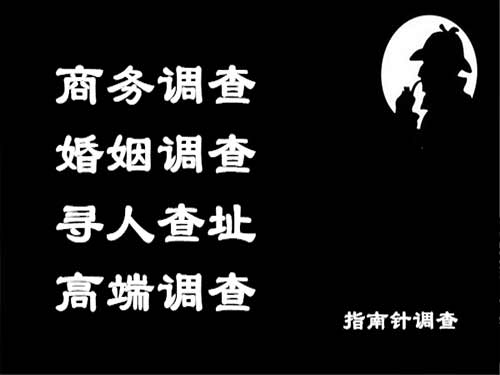 商务调查
婚姻调查
寻人查址
高端调查

指南针调查